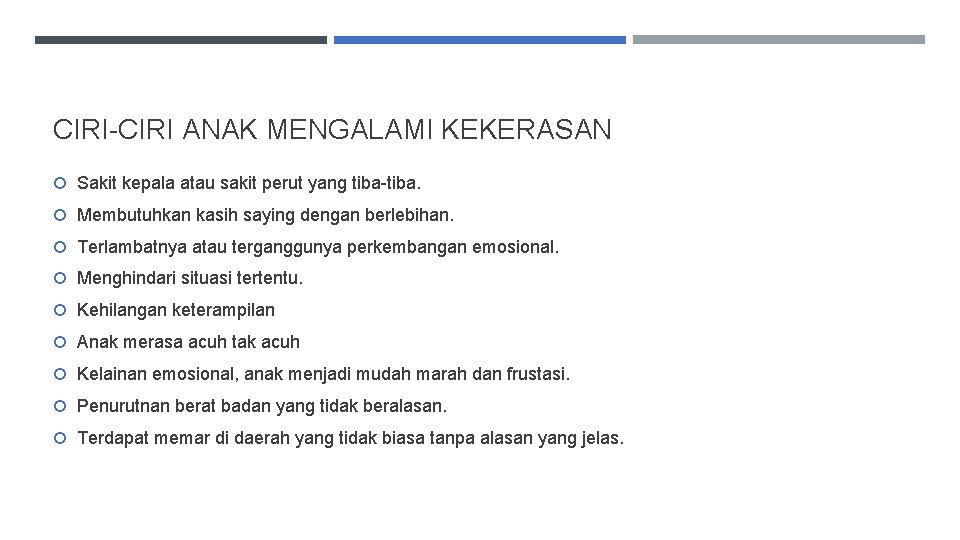 CIRI-CIRI ANAK MENGALAMI KEKERASAN

Sakit kepala atau sakit perut yang tiba-tiba.

Membutuhkan kasih saying dengan berlebihan.

Terlambatnya atau terganggunya perkembangan emosional.

Menghindari situasi tertentu.

Kehilangan keterampilan

Anak merasa acuh tak acuh

Kelainan emosional, anak menjadi mudah marah dan frustasi.

Penurutnan berat badan yang tidak beralasan.

Terdapat memar di daerah yang tidak biasa tanpa alasan yang jelas.